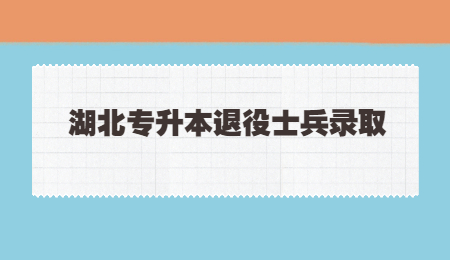 湖北专升本退役士兵录取